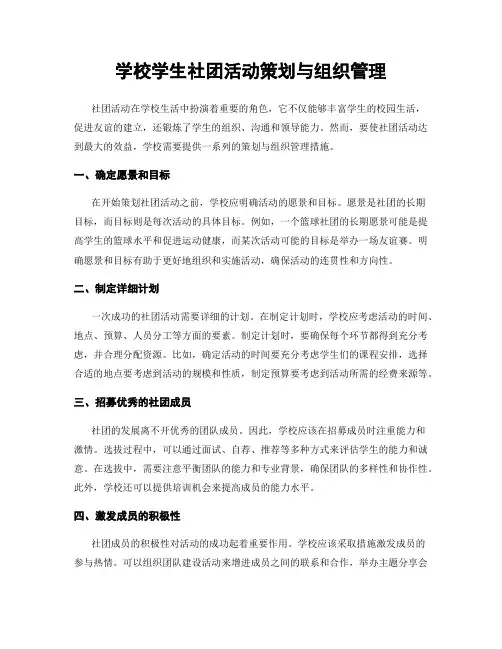 学校学生社团活动策划与组织管理

社团活动在学校生活中扮演着重要的角色，它不仅能够丰富学生的校园生活，促进友谊的建立，还锻炼了学生的组织、沟通和领导能力。然而，要使社团活动达到最大的效益，学校需要提供一系列的策划与组织管理措施。

一、确定愿景和目标

在开始策划社团活动之前，学校应明确活动的愿景和目标。愿景是社团的长期目标，而目标则是每次活动的具体目标。例如，一个篮球社团的长期愿景可能是提高学生的篮球水平和促进运动健康，而某次活动可能的目标是举办一场友谊赛。明确愿景和目标有助于更好地组织和实施活动，确保活动的连贯性和方向性。

二、制定详细计划

一次成功的社团活动需要详细的计划。在制定计划时，学校应考虑活动的时间、地点、预算、人员分工等方面的要素。制定计划时，要确保每个环节都得到充分考虑，并合理分配资源。比如，确定活动的时间要充分考虑学生们的课程安排，选择合适的地点要考虑到活动的规模和性质，制定预算要考虑到活动所需的经费来源等。

三、招募优秀的社团成员

社团的发展离不开优秀的团队成员。因此，学校应该在招募成员时注重能力和激情。选拔过程中，可以通过面试、自荐、推荐等多种方式来评估学生的能力和诚意。在选拔中，需要注意平衡团队的能力和专业背景，确保团队的多样性和协作性。此外，学校还可以提供培训机会来提高成员的能力水平。

四、激发成员的积极性

社团成员的积极性对活动的成功起着重要作用。学校应该采取措施激发成员的参与热情。可以组织团队建设活动来增进成员之间的联系和合作，举办主题分享会